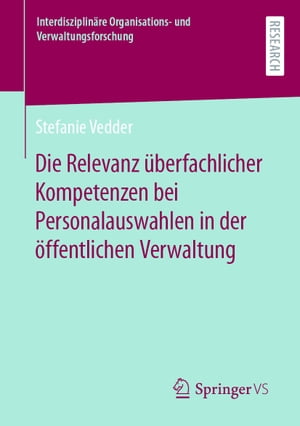 Interdisziplinäre Organisations- und Verwaltungsforschung

RESEARCH

Stefanie Vedder

Die Relevanz überfachlicher Kompetenzen bei Personalauswahlen in der öffentlichen Verwaltung

Springer VS